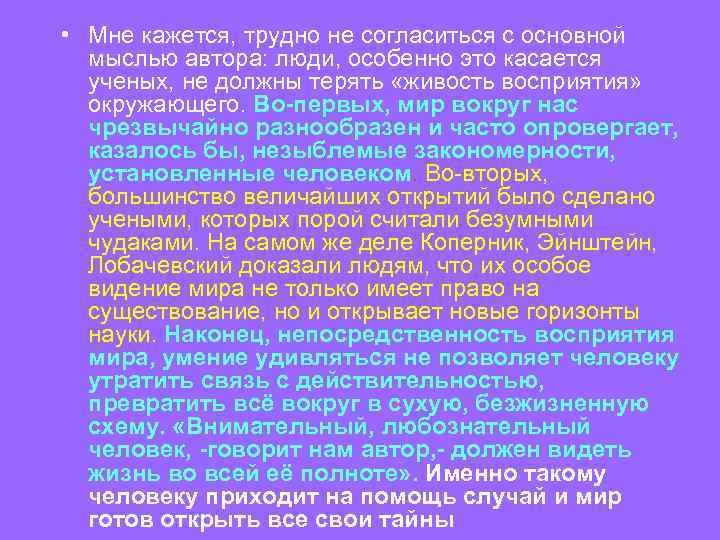 • Мне кажется, трудно не согласиться с основной мыслью автора: люди, особенно это касается ученых, не должны терять «живость восприятия» окружающего. Во-первых, мир вокруг нас чрезвычайно разнообразен и часто опровергает, казалось бы, незыблемые закономерности, установленные человеком. Во-вторых, большинство величайших открытий было сделано учеными, которых порой считали безумными чудаками. На самом же деле Коперник, Эйнштейн, Лобачевский доказали людям, что их особое видение мира не только имеет право на существование, но и открывает новые горизонты науки. Наконец, непосредственность восприятия мира, умение удивляться не позволяет человеку утратить связь с действительностью, превратить всё вокруг в сухую, безжизненную схему. «Внимательный, любознательный человек, -говорит нам автор,- должен видеть жизнь во всей её полноте». Именно такому человеку приходит на помощь случай и мир готов открыть все свои тайны